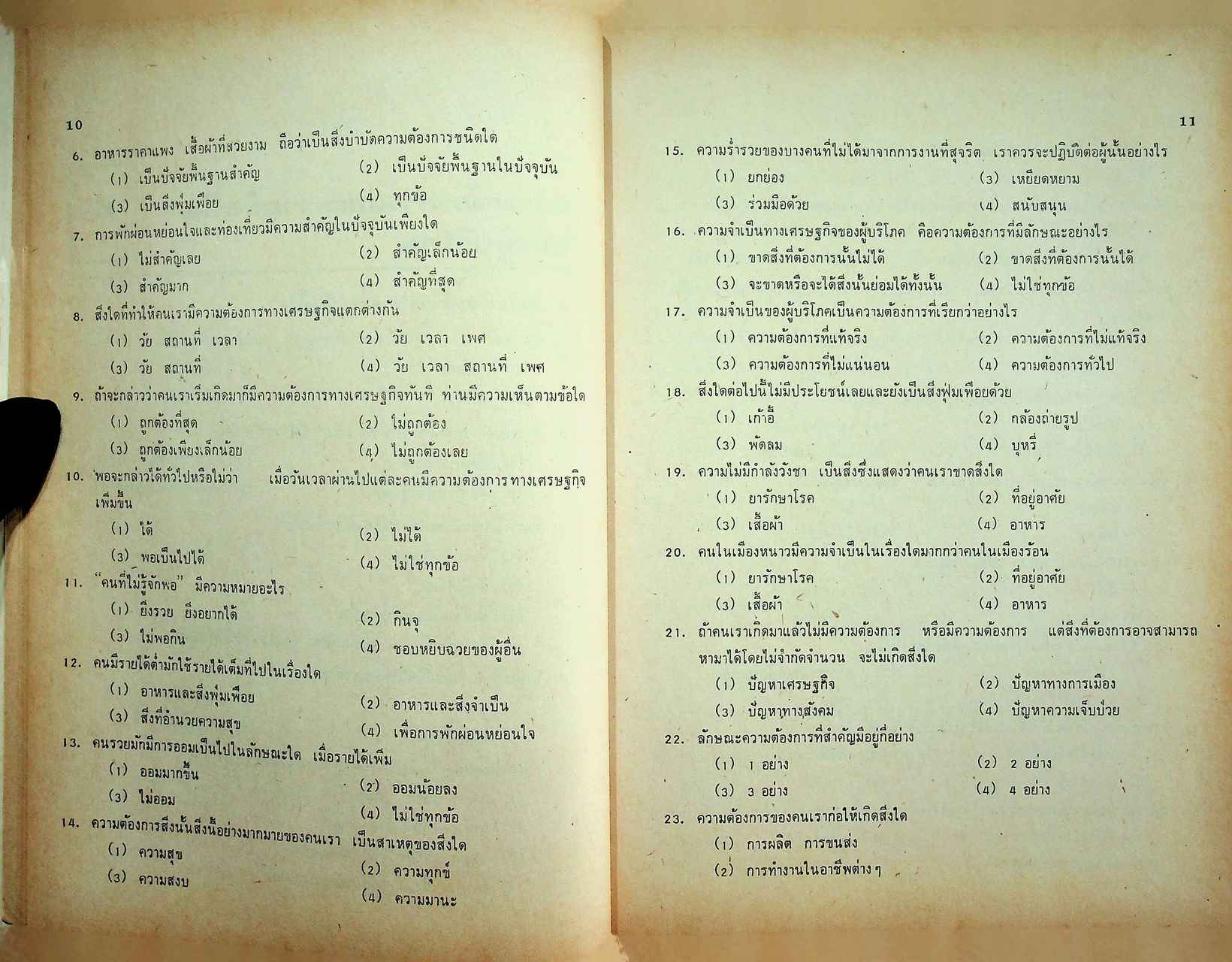 10

6. อาหารราคาแพง เสื้อผ้าที่สวยงาม ถือว่าเป็นสิ่งบำบัดความต้องการชนิดใด

(1) เป็นปัจจัยพื้นฐานสำคัญ
(2) เป็นปัจจัยพื้นฐานในปัจจุบัน
(3) เป็นสิ่งฟุ่มเฟือย
(4) ทุกข้อ

7. การพักผ่อนหย่อนใจและท่องเที่ยวมีความสำคัญในปัจจุบันเพียงใด

(1) ไม่สำคัญเลย
(2) สำคัญเล็กน้อย
(3) สำคัญมาก
(4) สำคัญที่สุด

8. สิ่งใดที่ทำให้คนเรามีความต้องการทางเศรษฐกิจแตกต่างกัน

(1) วัย สถานที่ เวลา
(2) วัย เวลา เพศ
(3) วัย สถานที่
(4) วัย เวลา สถานที่ เพศ

9. ถ้าจะกล่าวว่าคนเราเริ่มเกิดมาก็มีความต้องการทางเศรษฐกิจทันที ท่านมีความเห็นตามข้อใด

(1) ถูกต้องที่สุด
(2) ไม่ถูกต้อง
(3) ถูกต้องเพียงเล็กน้อย
(4) ไม่ถูกต้องเลย

10. พอจะกล่าวได้ทั่วไปหรือไม่ว่า เมื่อวันเวลาผ่านไปแต่ละคนมีความต้องการทางเศรษฐกิจเพิ่มขึ้น

(1) ได้
(2) ไม่ได้
(3) พอเป็นไปได้
(4) ไม่ใช่ทุกข้อ

11. "คนที่ไม่รู้จักพอ" มีความหมายอะไร

(1) ยิ่งรวย ยิ่งอยากได้
(2) กินจุ
(3) ไม่พอกิน
(4) ชอบหยิบฉวยของผู้อื่น

12. คนมีรายได้ต่ำมักใช้รายได้เต็มที่ไปในเรื่องใด

(1) อาหารและสิ่งฟุ่มเฟือย
(2) อาหารและสิ่งจำเป็น
(3) สิ่งที่อำนวยความสุข
(4) เพื่อการพักผ่อนหย่อนใจ

13. คนรวยมักมีการออมเป็นไปในลักษณะใด เมื่อรายได้เพิ่ม

(1) ออมมากขึ้น
(2) ออมน้อยลง
(3) ไม่ออม
(4) ไม่ใช่ทุกข้อ

14. ความต้องการสิ่งนั้นสิ่งนี้อย่างมากมายของคนเรา เป็นสาเหตุของสิ่งใด

(1) ความสุข
(2) ความทุกข์
(3) ความสงบ
(4) ความมานะ

11

15. ความร่ำรวยของบางคนที่ไม่ได้มาจากการงานที่สุจริต เราควรจะปฏิบัติต่อผู้นั้นอย่างไร

(1) ยกย่อง
(3) เหยียดหยาม
(3) ร่วมมือด้วย
(4) สนับสนุน

16. ความจำเป็นทางเศรษฐกิจของผู้บริโภค คือความต้องการที่มีลักษณะอย่างไร

(1) ขาดสิ่งที่ต้องการนั้นไม่ได้
(2) ขาดสิ่งที่ต้องการนั้นได้
(3) จะขาดหรือจะได้สิ่งนั้นย่อมได้ทั้งนั้น
(4) ไม่ใช่ทุกข้อ

17. ความจำเป็นของผู้บริโภคเป็นความต้องการที่เรียกว่าอย่างไร

(1) ความต้องการที่แท้จริง
(2) ความต้องการที่ไม่แท้จริง
(3) ความต้องการที่ไม่แน่นอน
(4) ความต้องการทั่วไป

18. สิ่งใดต่อไปนี้ไม่มีประโยชน์เลยและยังเป็นสิ่งฟุ่มเฟือยด้วย

(1) เก้าอี้
(2) กล้องถ่ายรูป
(3) พัดลม
(4) บุหรี่

19. ความไม่มีกำลังวังชา เป็นสิ่งซึ่งแสดงว่าคนเราขาดสิ่งใด

(1) ยารักษาโรค
(2) ที่อยู่อาศัย
(3) เสื้อผ้า
(4) อาหาร

20. คนในเมืองหนาวมีความจำเป็นในเรื่องใดมากกว่าคนในเมืองร้อน

(1) ยารักษาโรค
(2) ที่อยู่อาศัย
(3) เสื้อผ้า
(4) อาหาร

21. ถ้าคนเราเกิดมาแล้วไม่มีความต้องการ หรือมีความต้องการ แต่สิ่งที่ต้องการอาจสามารถหามาได้โดยไม่จำกัดจำนวน จะไม่เกิดสิ่งใด

(1) ปัญหาเศรษฐกิจ
(2) ปัญหาทางการเมือง
(3) ปัญหาทางสังคม
(4) ปัญหาความเจ็บป่วย

22. ลักษณะความต้องการที่สำคัญมีอยู่กี่อย่าง

(1) 1 อย่าง
(2) 2 อย่าง
(3) 3 อย่าง
(4) 4 อย่าง

23. ความต้องการของคนเราก่อให้เกิดสิ่งใด

(1) การผลิต การขนส่ง
(2) การทำงานในอาชีพต่าง ๆ